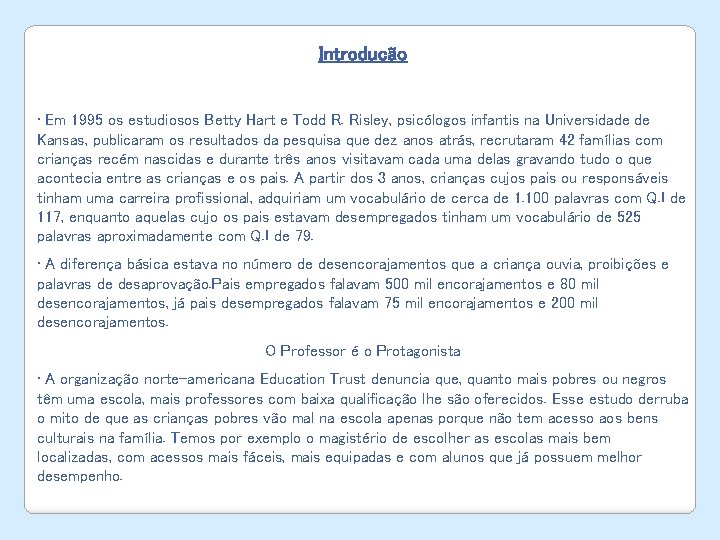 Introdução

• Em 1995 os estudiosos Betty Hart e Todd R. Risley, psicólogos infantis na Universidade de Kansas, publicaram os resultados da pesquisa que dez anos atrás, recrutaram 42 famílias com crianças recém nascidas e durante três anos visitavam cada uma delas gravando tudo o que acontecia entre as crianças e os pais. A partir dos 3 anos, crianças cujos pais ou responsáveis tinham uma carreira profissional, adquiriam um vocabulário de cerca de 1.100 palavras com Q.I de 117, enquanto aquelas cujo os pais estavam desempregados tinham um vocabulário de 525 palavras aproximadamente com Q.I de 79.

• A diferença básica estava no número de desencorajamentos que a criança ouvia, proibições e palavras de desaprovação.Pais empregados falavam 500 mil encorajamentos e 80 mil desencorajamentos, já pais desempregados falavam 75 mil encorajamentos e 200 mil desencorajamentos.

O Professor é o Protagonista

• A organização norte-americana Education Trust denuncia que, quanto mais pobres ou negros têm uma escola, mais professores com baixa qualificação lhe são oferecidos. Esse estudo derruba o mito de que as crianças pobres vão mal na escola apenas porque não tem acesso aos bens culturais na família. Temos por exemplo o magistério de escolher as escolas mais bem localizadas, com acessos mais fáceis, mais equipadas e com alunos que já possuem melhor desempenho.